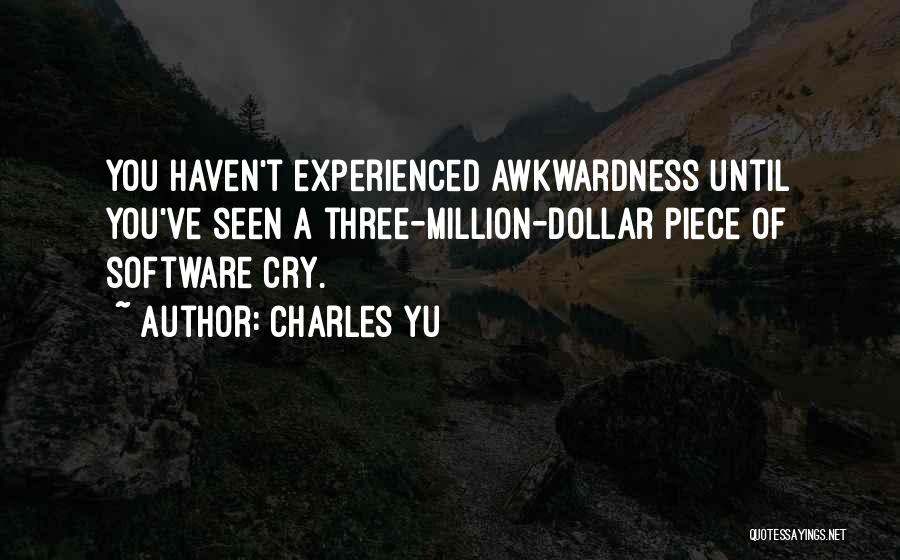 YOU HAVEN'T EXPERIENCED AWKWARDNESS UNTIL YOU'VE SEEN A THREE-MILLION-DOLLAR PIECE OF SOFTWARE CRY.

~ AUTHOR: CHARLES YU

QUOTESSAYINGS.NET